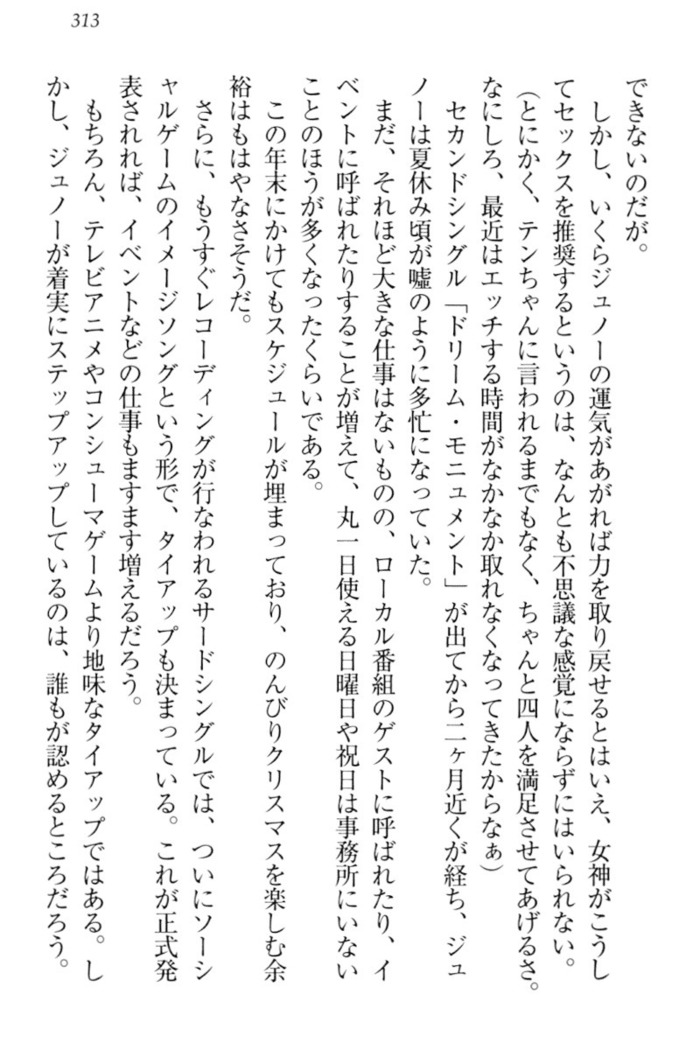 313

できないのだが。

しかし、いくらジュノーの運気があがれば力を取り戻せるとはいえ、女神がこうしてセックスを推奨するというのは、なんとも不思議な感覚にならずにはいられない。

（とにかく、テンちゃんに言われるまでもなく、ちゃんと四人を満足させてあげるさ。なにしろ、最近はエッチする時間がなかなか取れなくなってきたからなぁ）

セカンドシングル「ドリーム・モニュメント」が出てから二ヶ月近くが経ち、ジュノーは夏休み頃が嘘のように多忙になっていた。

まだ、それほど大きな仕事はないものの、ローカル番組のゲストに呼ばれたり、イベントに呼ばれたりすることが増えて、丸一日使える日曜日や祝日は事務所にいないことのほうが多くなったくらいである。

この年末にかけてもスケジュールが埋まっており、のんびりクリスマスを楽しむ余裕はもはやなさそうだ。

さらに、もうすぐレコーディングが行なわれるサードシングルでは、ついにソーシャルゲームのイメージソングという形で、タイアップも決まっている。これが正式発表されれば、イベントなどの仕事もますます増えるだろう。

もちろん、テレビアニメやコンシューマゲームより地味なタイアップではある。しかし、ジュノーが着実にステップアップしているのは、誰もが認めるところだろう。